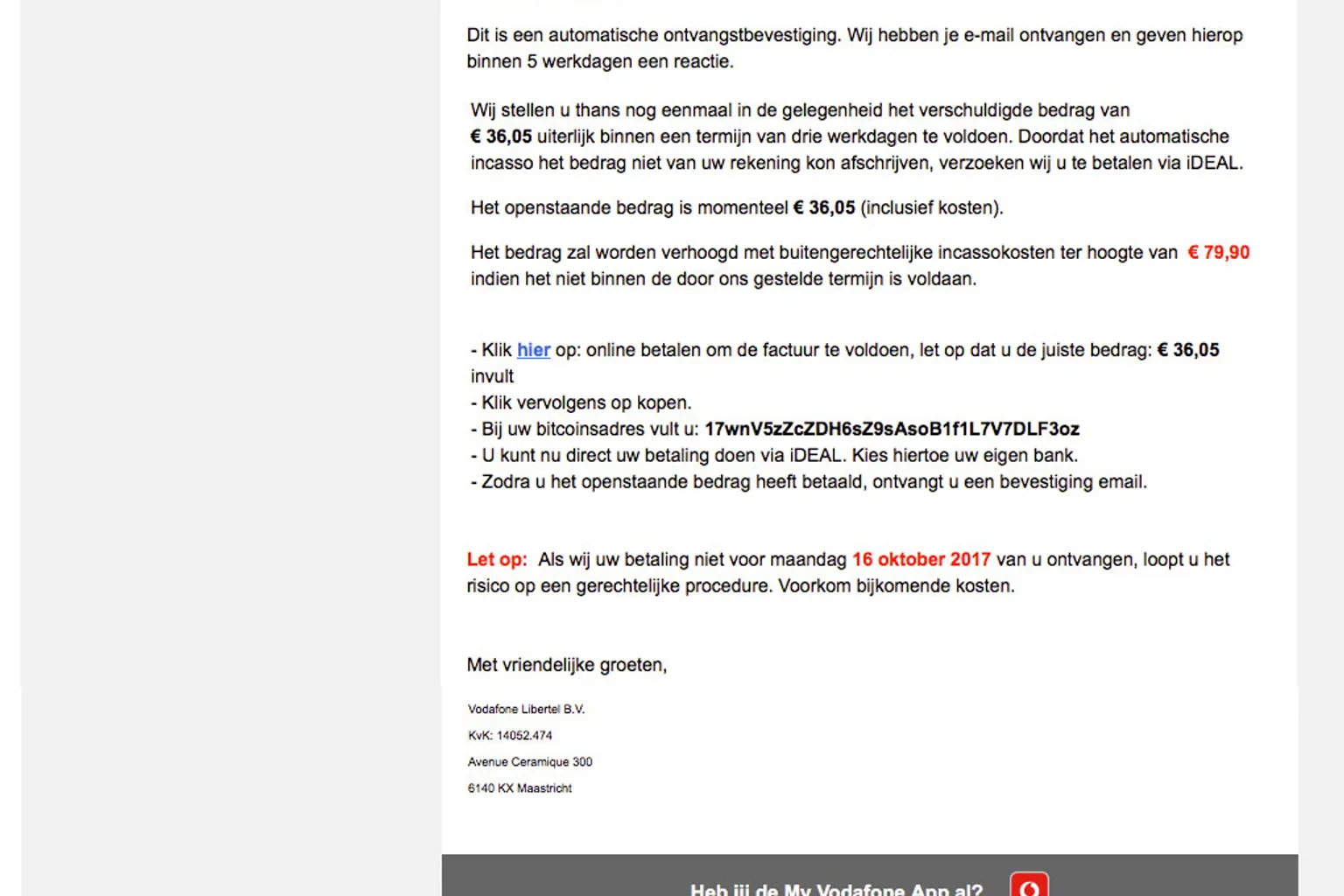 Dit is een automatische ontvangstbevestiging. Wij hebben je e-mail ontvangen en geven hierop binnen 5 werkdagen een reactie.

Wij stellen u thans nog eenmaal in de gelegenheid het verschuldigde bedrag van € 36,05 uiterlijk binnen een termijn van drie werkdagen te voldoen. Doordat het automatische incasso het bedrag niet van uw rekening kon afschrijven, verzoeken wij u te betalen via iDEAL.

Het openstaande bedrag is momenteel € 36,05 (inclusief kosten).

Het bedrag zal worden verhoogd met buitengerechtelijke incassokosten ter hoogte van € 79,90 indien het niet binnen de door ons gestelde termijn is voldaan.

- Klik hier op: online betalen om de factuur te voldoen, let op dat u de juiste bedrag: € 36,05 invult
- Klik vervolgens op kopen.
- Bij uw bitcoinsadres vult u: 17wnV5zZcZDH6sZ9sAsoB1f1L7V7DLF3oz
- U kunt nu direct uw betaling doen via iDEAL. Kies hiertoe uw eigen bank.
- Zodra u het openstaande bedrag heeft betaald, ontvangt u een bevestiging email.

Let op: Als wij uw betaling niet voor maandag 16 oktober 2017 van u ontvangen, loopt u het risico op een gerechtelijke procedure. Voorkom bijkomende kosten.

Met vriendelijke groeten,

Vodafone Libertel B.V.

KvK: 14052.474

Avenue Ceramique 300

6140 KX Maastricht

Heb jij de My Vodafone App al?